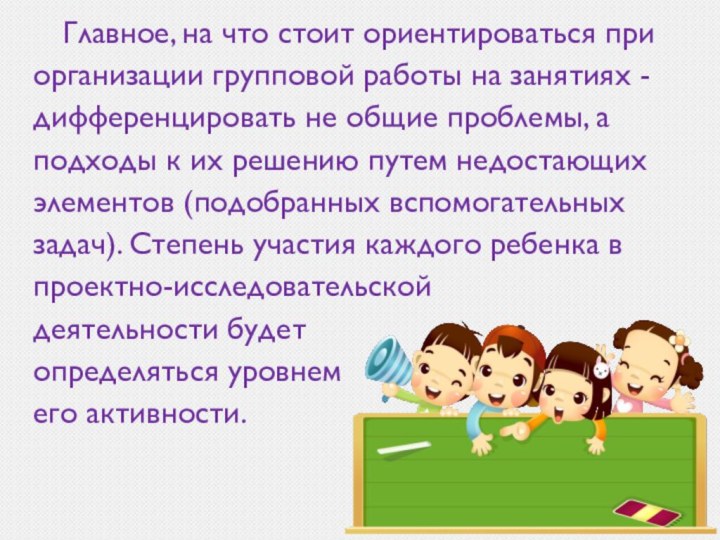 Главное, на что стоит ориентироваться при организации групповой работы на занятиях - дифференцировать не общие проблемы, а подходы к их решению путем недостающих элементов (подобранных вспомогательных задач). Степень участия каждого ребенка в проектно-исследовательской деятельности будет определяться уровнем его активности.